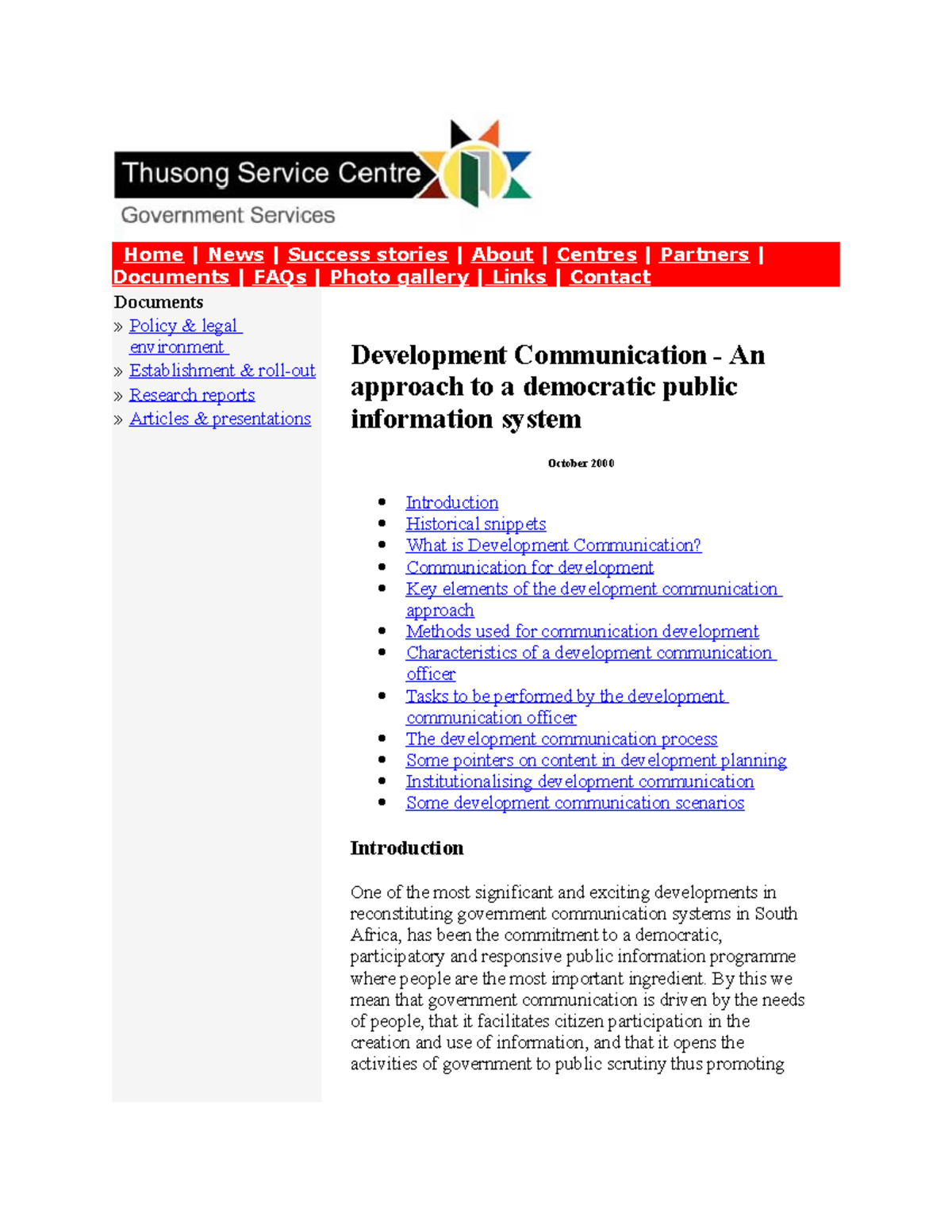 Thusong Service Centre
Government Services

Home | News | Success stories | About | Centres | Partners | Documents | FAQs | Photo gallery | Links | Contact

Documents
» Policy & legal environment
» Establishment & roll-out
» Research reports
» Articles & presentations

Development Communication - An approach to a democratic public information system

October 2000

• Introduction
• Historical snippets
• What is Development Communication?
• Communication for development
• Key elements of the development communication approach
• Methods used for communication development
• Characteristics of a development communication officer
• Tasks to be performed by the development communication officer
• The development communication process
• Some pointers on content in development planning
• Institutionalising development communication
• Some development communication scenarios

Introduction

One of the most significant and exciting developments in reconstituting government communication systems in South Africa, has been the commitment to a democratic, participatory and responsive public information programme where people are the most important ingredient. By this we mean that government communication is driven by the needs of people, that it facilitates citizen participation in the creation and use of information, and that it opens the activities of government to public scrutiny thus promoting